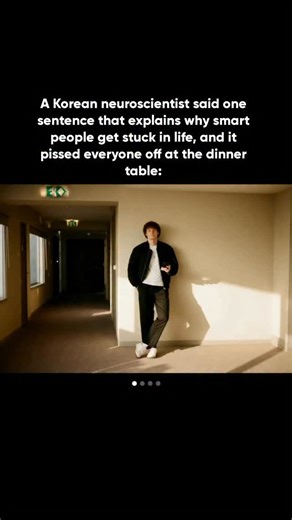 A Korean neuroscientist said one sentence that explains why smart people get stuck in life, and it pissed everyone off at the dinner table: